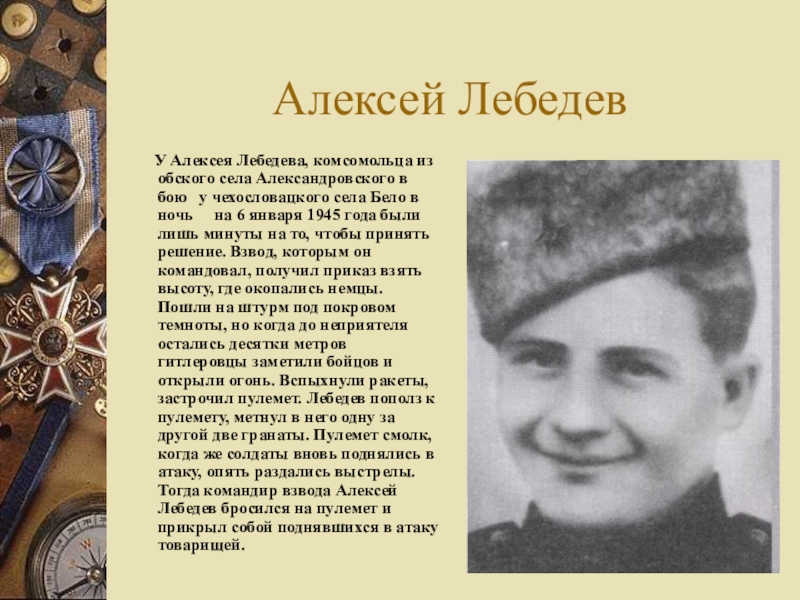 Алексей Лебедев

У Алексея Лебедева, комсомольца из обского села Александровского в бою у чехословацкого села Бело в ночь на 6 января 1945 года были лишь минуты на то, чтобы принять решение. Взвод, которым он командовал, получил приказ взять высоту, где окопались немцы. Пошли на штурм под покровом темноты, но когда до неприятеля остались десятки метров гитлеровцы заметили бойцов и открыли огонь. Вспыхнули ракеты, застрочил пулемет. Лебедев пополз к пулемету, метнул в него одну за другой две гранаты. Пулемет смолк, когда же солдаты вновь поднялись в атаку, опять раздались выстрелы. Тогда командир взвода Алексей Лебедев бросился на пулемет и прикрыл собой поднявшихся в атаку товарищей.